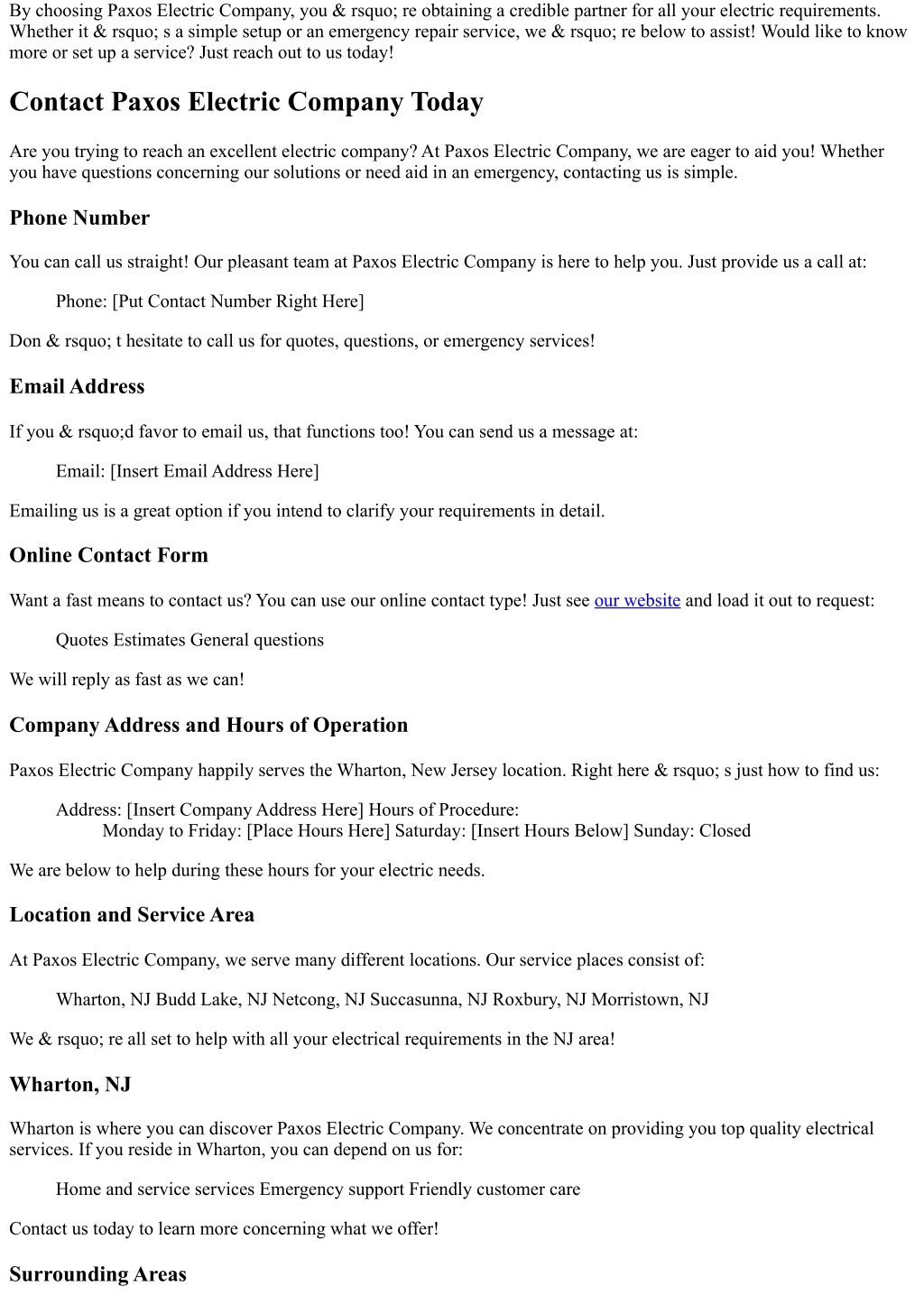 By choosing Paxos Electric Company, you & rsquo; re obtaining a credible partner for all your electric requirements. Whether it & rsquo; s a simple setup or an emergency repair service, we & rsquo; re below to assist! Would like to know more or set up a service? Just reach out to us today!

Contact Paxos Electric Company Today

Are you trying to reach an excellent electric company? At Paxos Electric Company, we are eager to aid you! Whether you have questions concerning our solutions or need aid in an emergency, contacting us is simple.

Phone Number

You can call us straight! Our pleasant team at Paxos Electric Company is here to help you. Just provide us a call at:

Phone: [Put Contact Number Right Here]

Don & rsquo; t hesitate to call us for quotes, questions, or emergency services!

Email Address

If you & rsquo;d favor to email us, that functions too! You can send us a message at:

Email: [Insert Email Address Here]

Emailing us is a great option if you intend to clarify your requirements in detail.

Online Contact Form

Want a fast means to contact us? You can use our online contact type! Just see our website and load it out to request:

Quotes Estimates General questions

We will reply as fast as we can!

Company Address and Hours of Operation

Paxos Electric Company happily serves the Wharton, New Jersey location. Right here & rsquo; s just how to find us:

Address: [Insert Company Address Here] Hours of Procedure:
Monday to Friday: [Place Hours Here] Saturday: [Insert Hours Below] Sunday: Closed

We are below to help during these hours for your electric needs.

Location and Service Area

At Paxos Electric Company, we serve many different locations. Our service places consist of:

Wharton, NJ Budd Lake, NJ Netcong, NJ Succasunna, NJ Roxbury, NJ Morristown, NJ

We & rsquo; re all set to help with all your electrical requirements in the NJ area!

Wharton, NJ

Wharton is where you can discover Paxos Electric Company. We concentrate on providing you top quality electrical services. If you reside in Wharton, you can depend on us for:

Home and service services Emergency support Friendly customer care

Contact us today to learn more concerning what we offer!

Surrounding Areas